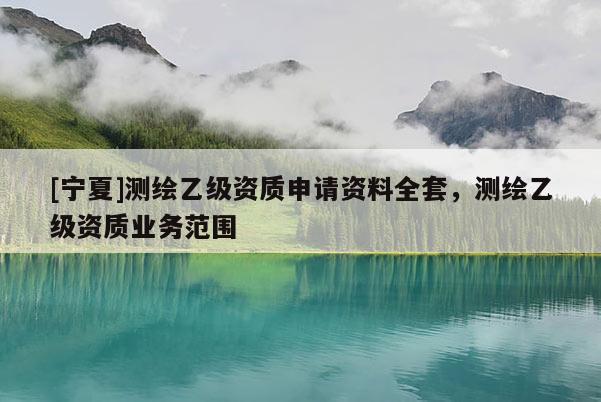 [宁夏]测绘乙级资质申请资料全套，测绘乙级资质业务范围